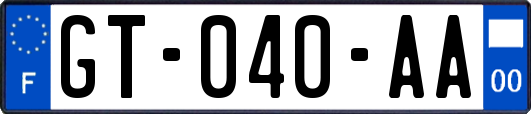 F

GT-040-AA

00